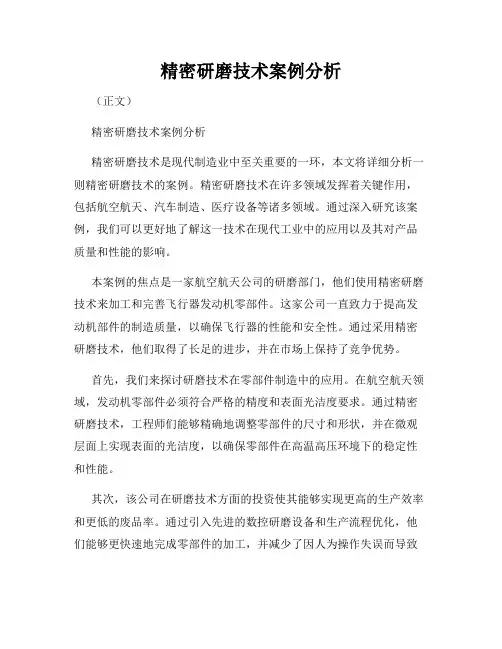 精密研磨技术案例分析

（正文）

精密研磨技术案例分析

精密研磨技术是现代制造业中至关重要的一环，本文将详细分析一则精密研磨技术的案例。精密研磨技术在许多领域发挥着关键作用，包括航空航天、汽车制造、医疗设备等诸多领域。通过深入研究该案例，我们可以更好地了解这一技术在现代工业中的应用以及其对产品质量和性能的影响。

本案例的焦点是一家航空航天公司的研磨部门，他们使用精密研磨技术来加工和完善飞行器发动机零部件。这家公司一直致力于提高发动机部件的制造质量，以确保飞行器的性能和安全性。通过采用精密研磨技术，他们取得了长足的进步，并在市场上保持了竞争优势。

首先，我们来探讨研磨技术在零部件制造中的应用。在航空航天领域，发动机零部件必须符合严格的精度和表面光洁度要求。通过精密研磨技术，工程师们能够精确地调整零部件的尺寸和形状，并在微观层面上实现表面的光洁度，以确保零部件在高温高压环境下的稳定性和性能。

其次，该公司在研磨技术方面的投资使其能够实现更高的生产效率和更低的废品率。通过引入先进的数控研磨设备和生产流程优化，他们能够更快速地完成零部件的加工，并减少了因人为操作失误而导致